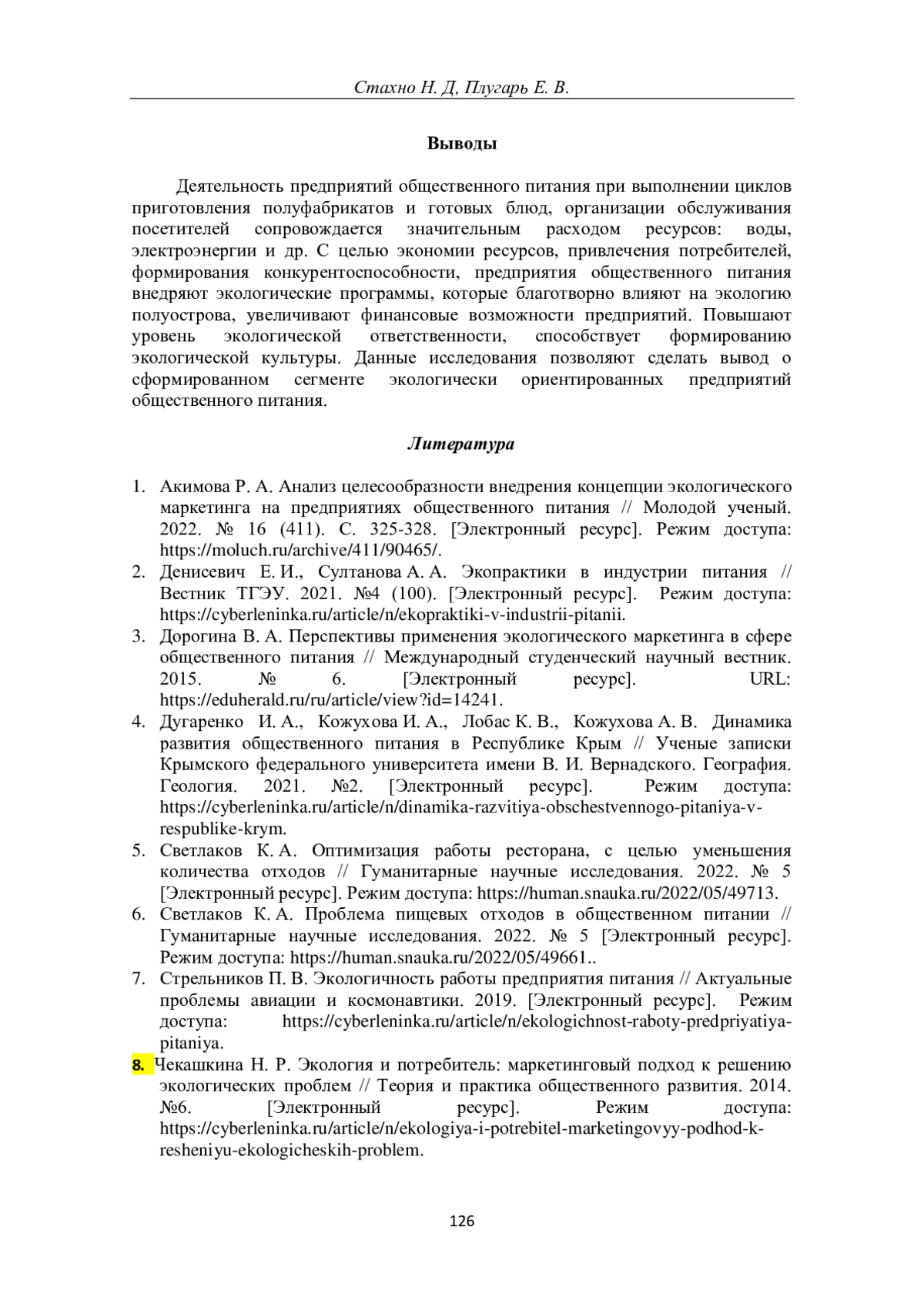 Стахно Н. Д, Плугарь Е. В.

Выводы

Деятельность предприятий общественного питания при выполнении циклов приготовления полуфабрикатов и готовых блюд, организации обслуживания посетителей сопровождается значительным расходом ресурсов: воды, электроэнергии и др. С целью экономии ресурсов, привлечения потребителей, формирования конкурентоспособности, предприятия общественного питания внедряют экологические программы, которые благотворно влияют на экологию полуострова, увеличивают финансовые возможности предприятий. Повышают уровень экологической ответственности, способствует формированию экологической культуры. Данные исследования позволяют сделать вывод о сформированном сегменте экологически ориентированных предприятий общественного питания.

Литература

1. Акимова Р. А. Анализ целесообразности внедрения концепции экологического маркетинга на предприятиях общественного питания // Молодой ученый. 2022. № 16 (411). С. 325-328. [Электронный ресурс]. Режим доступа: https://moluch.ru/archive/411/90465/.
2. Денисевич Е. И., Султанова А. А. Экопрактики в индустрии питания // Вестник ТГЭУ. 2021. №4 (100). [Электронный ресурс]. Режим доступа: https://cyberleninka.ru/article/n/ekopraktiki-v-industrii-pitanii.
3. Дорогина В. А. Перспективы применения экологического маркетинга в сфере общественного питания // Международный студенческий научный вестник. 2015. № 6. [Электронный ресурс]. URL: https://eduherald.ru/ru/article/view?id=14241.
4. Дугаренко И. А., Кожухова И. А., Лобас К. В., Кожухова А. В. Динамика развития общественного питания в Республике Крым // Ученые записки Крымского федерального университета имени В. И. Вернадского. География. Геология. 2021. №2. [Электронный ресурс]. Режим доступа: https://cyberleninka.ru/article/n/dinamika-razvitiya-obschestvennogo-pitaniya-v-respublike-krym.
5. Светлаков К. А. Оптимизация работы ресторана, с целью уменьшения количества отходов // Гуманитарные научные исследования. 2022. № 5 [Электронный ресурс]. Режим доступа: https://human.snauka.ru/2022/05/49713.
6. Светлаков К. А. Проблема пищевых отходов в общественном питании // Гуманитарные научные исследования. 2022. № 5 [Электронный ресурс]. Режим доступа: https://human.snauka.ru/2022/05/49661..
7. Стрельников П. В. Экологичность работы предприятия питания // Актуальные проблемы авиации и космонавтики. 2019. [Электронный ресурс]. Режим доступа: https://cyberleninka.ru/article/n/ekologichnost-raboty-predpriyatiya-pitaniya.
8. Чекашкина Н. Р. Экология и потребитель: маркетинговый подход к решению экологических проблем // Теория и практика общественного развития. 2014. №6. [Электронный ресурс]. Режим доступа: https://cyberleninka.ru/article/n/ekologiya-i-potrebitel-marketingovyy-podhod-k-resheniyu-ekologicheskih-problem.

126